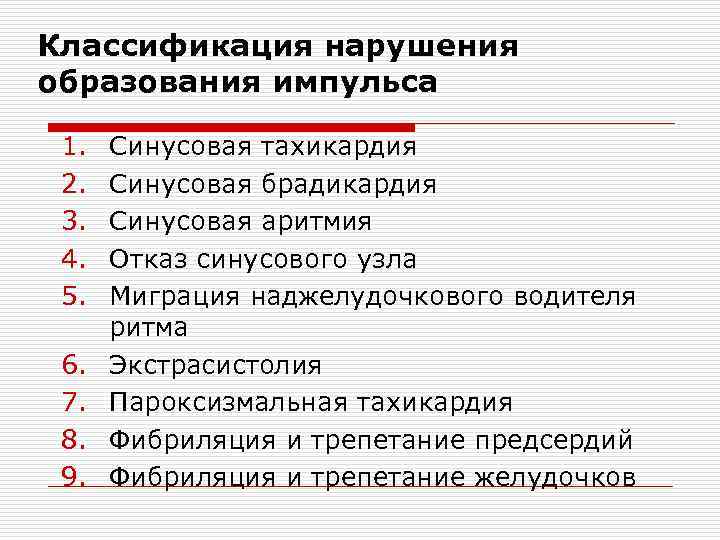 Классификация нарушения образования импульса

1. Синусовая тахикардия
2. Синусовая брадикардия
3. Синусовая аритмия
4. Отказ синусового узла
5. Миграция наджелудочкового водителя ритма
6. Экстрасистолия
7. Пароксизмальная тахикардия
8. Фибриляция и трепетание предсердий
9. Фибриляция и трепетание желудочков